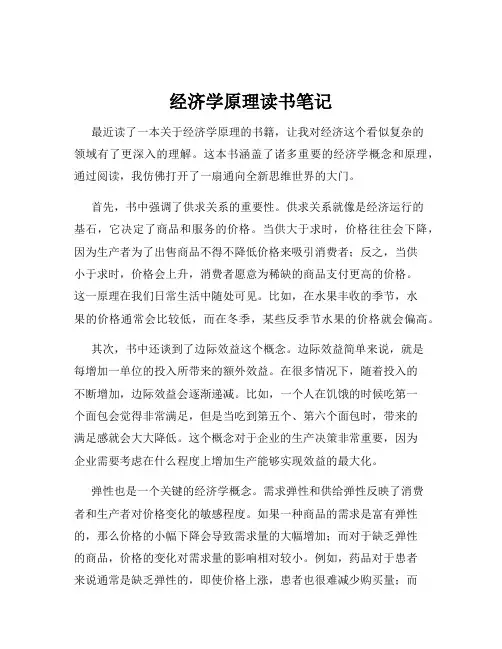 经济学原理读书笔记

最近读了一本关于经济学原理的书籍，让我对经济这个看似复杂的领域有了更深入的理解。这本书涵盖了诸多重要的经济学概念和原理，通过阅读，我仿佛打开了一扇通向全新思维世界的大门。

首先，书中强调了供求关系的重要性。供求关系就像是经济运行的基石，它决定了商品和服务的价格。当供大于求时，价格往往会下降，因为生产者为了出售商品不得不降低价格来吸引消费者；反之，当供小于求时，价格会上升，消费者愿意为稀缺的商品支付更高的价格。这一原理在我们日常生活中随处可见。比如，在水果丰收的季节，水果的价格通常会比较低，而在冬季，某些反季节水果的价格就会偏高。

其次，书中还谈到了边际效益这个概念。边际效益简单来说，就是每增加一单位的投入所带来的额外效益。在很多情况下，随着投入的不断增加，边际效益会逐渐递减。比如，一个人在饥饿的时候吃第一个面包会觉得非常满足，但是当吃到第五个、第六个面包时，带来的满足感就会大大降低。这个概念对于企业的生产决策非常重要，因为企业需要考虑在什么程度上增加生产能够实现效益的最大化。

弹性也是一个关键的经济学概念。需求弹性和供给弹性反映了消费者和生产者对价格变化的敏感程度。如果一种商品的需求是富有弹性的，那么价格的小幅下降会导致需求量的大幅增加；而对于缺乏弹性的商品，价格的变化对需求量的影响相对较小。例如，药品对于患者来说通常是缺乏弹性的，即使价格上涨，患者也很难减少购买量；而